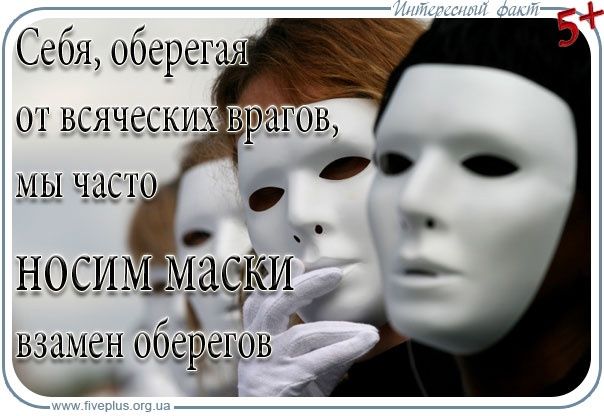 Интересный факт
5+

Себя, оберегая от всяческих врагов, мы часто носим маски взамен оберегов

www.fiveplus.org.ua